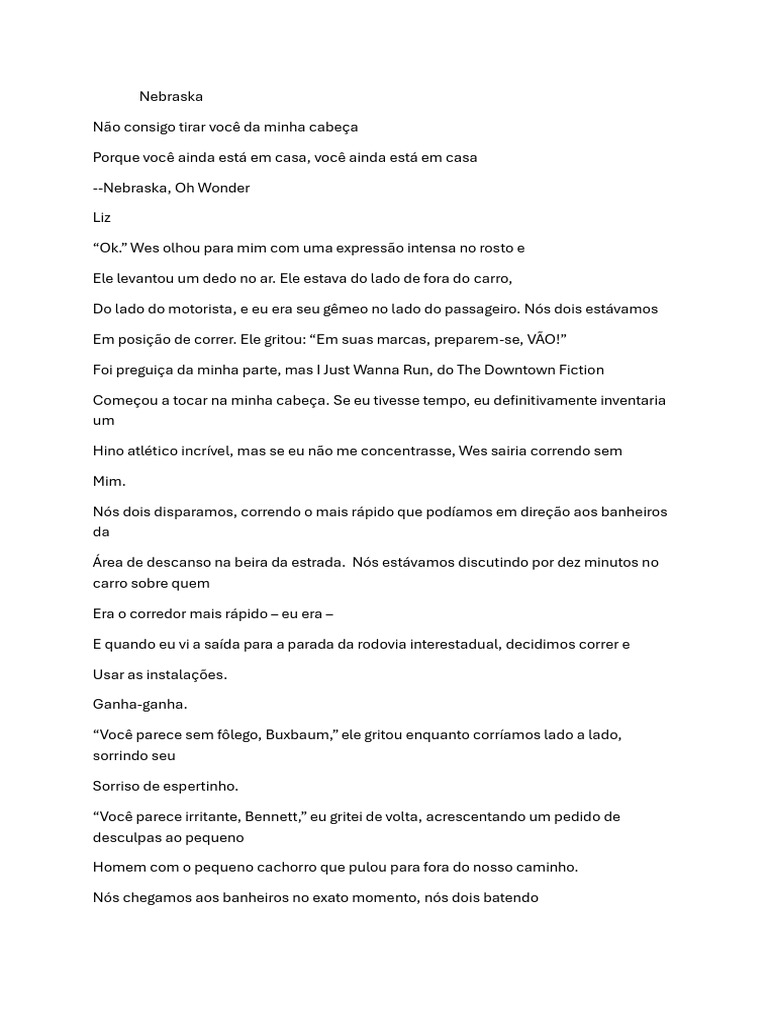 Nebraska

Não consigo tirar você da minha cabeça

Porque você ainda está em casa, você ainda está em casa

--Nebraska, Oh Wonder

Liz

“Ok.” Wes olhou para mim com uma expressão intensa no rosto e

Ele levantou um dedo no ar. Ele estava do lado de fora do carro,

Do lado do motorista, e eu era seu gêmeo no lado do passageiro. Nós dois estávamos

Em posição de correr. Ele gritou: “Em suas marcas, preparem-se, VÃO!”

Foi preguiça da minha parte, mas I Just Wanna Run, do The Downtown Fiction

Começou a tocar na minha cabeça. Se eu tivesse tempo, eu definitivamente inventaria um

Hino atlético incrível, mas se eu não me concentrasse, Wes sairia correndo sem

Mim.

Nós dois disparamos, correndo o mais rápido que podíamos em direção aos banheiros da

Área de descanso na beira da estrada. Nós estávamos discutindo por dez minutos no carro sobre quem

Era o corredor mais rápido – eu era –

E quando eu vi a saída para a parada da rodovia interestadual, decidimos correr e

Usar as instalações.

Ganha-ganha.

“Você parece sem fôlego, Buxbaum,” ele gritou enquanto corríamos lado a lado, sorrindo seu

Sorriso de espertinho.

“Você parece irritante, Bennett,” eu gritei de volta, acrescentando um pedido de desculpas ao pequeno

Homem com o pequeno cachorro que pulou para fora do nosso caminho.

Nós chegamos aos banheiros no exato momento, nós dois batendo